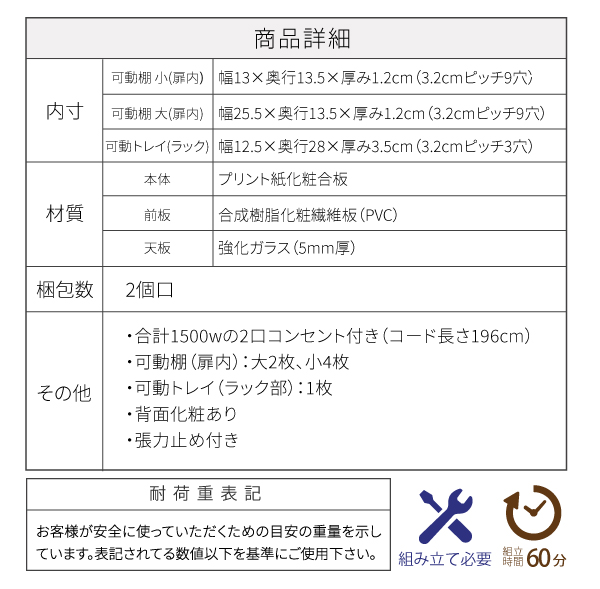 商品詳細

| 内寸 | 可動棚 小(扉内) | 幅13×奥行13.5×厚み1.2cm(3.2cmピッチ9穴) |
|---|---|---|
| | 可動棚 大(扉内) | 幅25.5×奥行13.5×厚み1.2cm(3.2cmピッチ9穴) |
| | 可動トレイ(ラック) | 幅12.5×奥行28×厚み3.5cm(3.2cmピッチ3穴) |
| 材質 | 本体 | プリント紙化粧合板 |
| | 前板 | 合成樹脂化粧繊維板(PVC) |
| | 天板 | 強化ガラス(5mm厚) |
| 梱包数 | 2個口 | |
| その他 | ・合計1500wの2口コンセント付き(コード長さ196cm) ・可動棚(扉内):大2枚、小4枚 ・可動トレイ(ラック部):1枚 ・背面化粧あり ・張力止め付き | |

耐荷重表記

お客様が安全に使っていただくための目安の重量を示しています。表記されてる数値以下を基準にご使用下さい。

組み立て必要

組立時間 60分